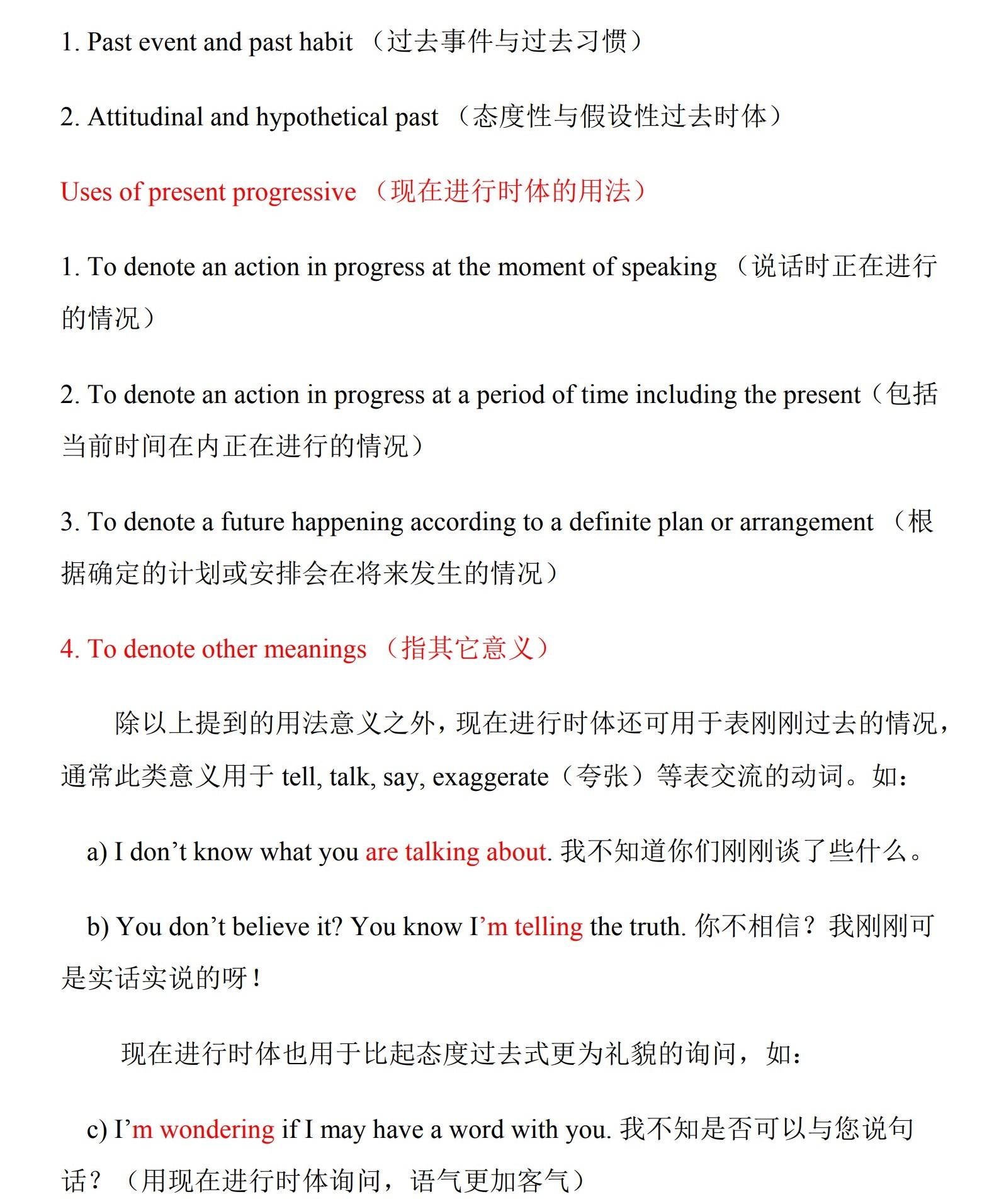 1. Past event and past habit （过去事件与过去习惯）

2. Attitudinal and hypothetical past （态度性与假设性过去时体）

Uses of present progressive （现在进行时体的用法）

1. To denote an action in progress at the moment of speaking （说话时正在进行的情况）

2. To denote an action in progress at a period of time including the present（包括当前时间在内正在进行的情况）

3. To denote a future happening according to a definite plan or arrangement （根据确定的计划或安排会在将来发生的情况）

4. To denote other meanings （指其它意义）

除以上提到的用法意义之外，现在进行时体还可用于表刚刚过去的情况，通常此类意义用于 tell, talk, say, exaggerate（夸张）等表交流的动词。如：

a) I don’t know what you are talking about. 我不知道你们刚刚谈了些什么。

b) You don’t believe it? You know I’m telling the truth. 你不相信？我刚刚可是实话实说的呀！

现在进行时体也用于比起态度过去式更为礼貌的询问，如：

c) I’m wondering if I may have a word with you. 我不知是否可以与您说句话？（用现在进行时体询问，语气更加客气）